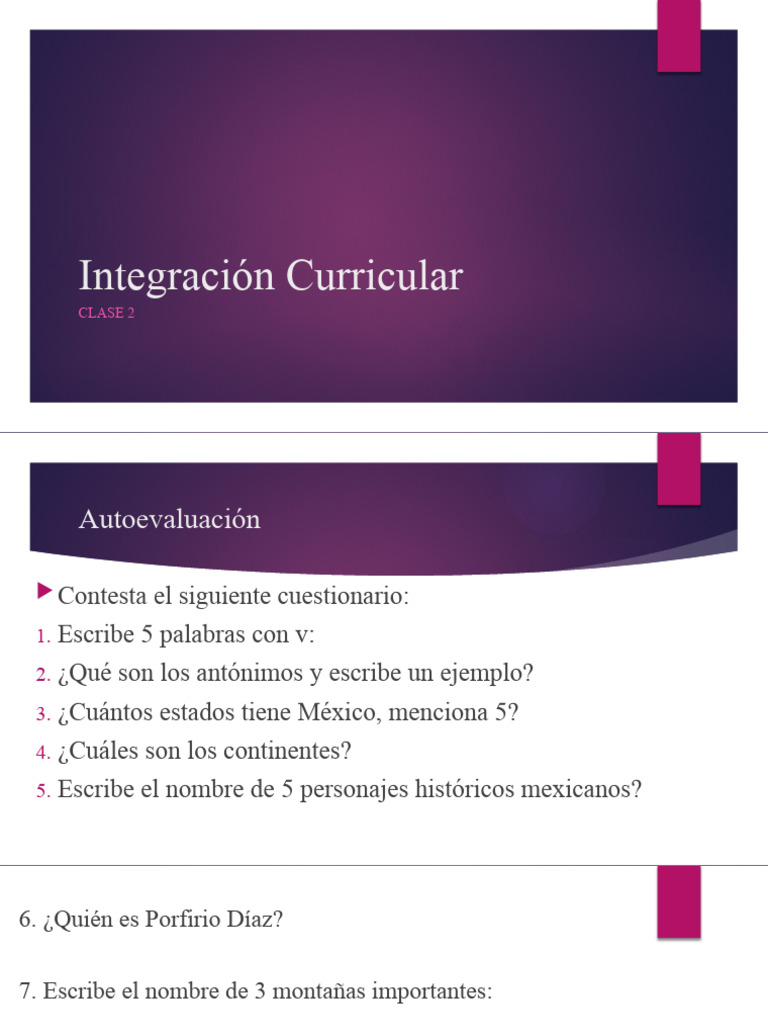 Integración Curricular
CLASE 2

Autoevaluación

Contesta el siguiente cuestionario:
1. Escribe 5 palabras con v:
2. ¿Qué son los antónimos y escribe un ejemplo?
3. ¿Cuántos estados tiene México, menciona 5?
4. ¿Cuáles son los continentes?
5. Escribe el nombre de 5 personajes históricos mexicanos?

6. ¿Quién es Porfirio Díaz?

7. Escribe el nombre de 3 montañas importantes: